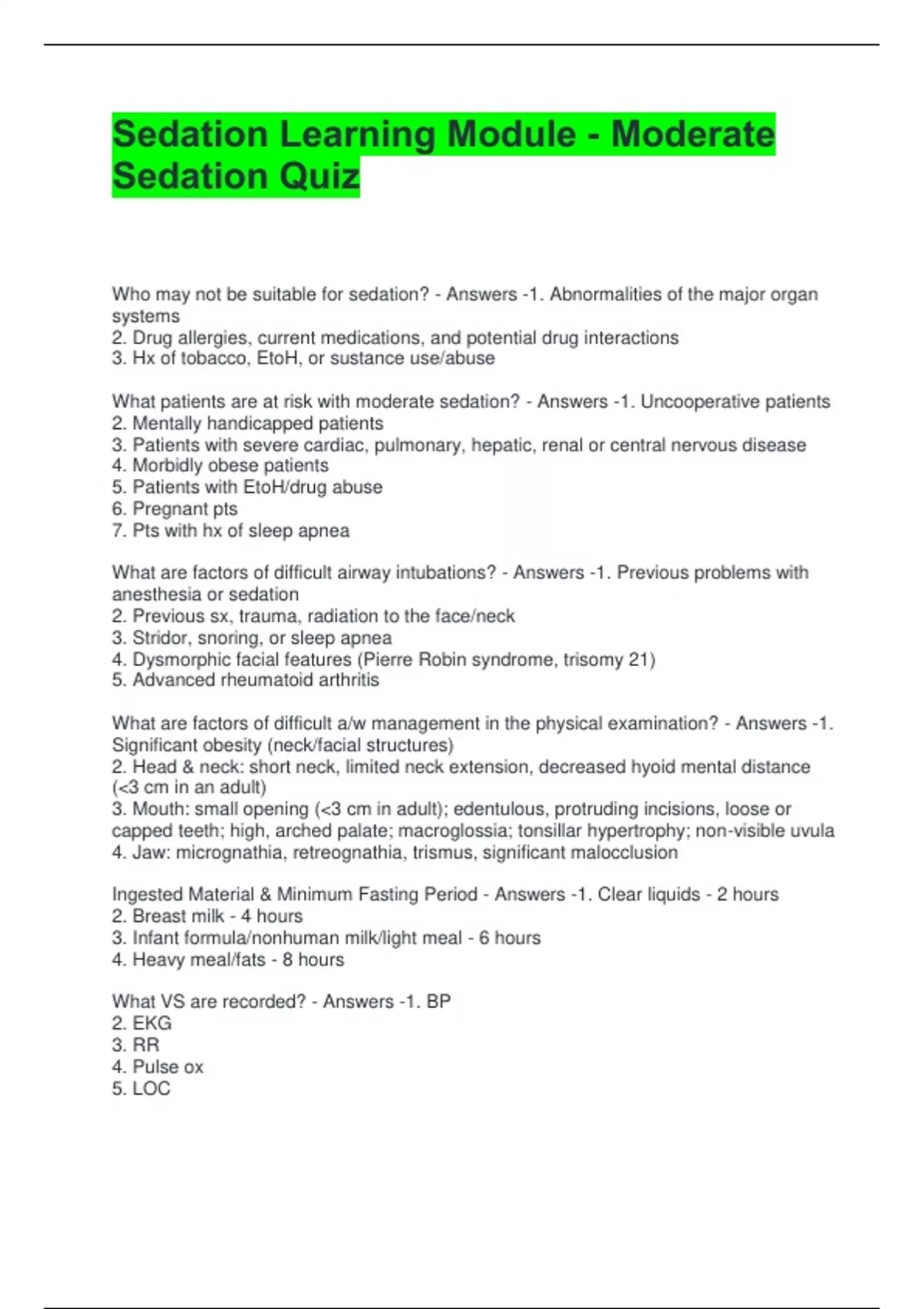 Sedation Learning Module - Moderate Sedation Quiz

Who may not be suitable for sedation? - Answers -1. Abnormalities of the major organ systems
2. Drug allergies, current medications, and potential drug interactions
3. Hx of tobacco, EtoH, or sustance use/abuse

What patients are at risk with moderate sedation? - Answers -1. Uncooperative patients
2. Mentally handicapped patients
3. Patients with severe cardiac, pulmonary, hepatic, renal or central nervous disease
4. Morbidly obese patients
5. Patients with EtoH/drug abuse
6. Pregnant pts
7. Pts with hx of sleep apnea

What are factors of difficult airway intubations? - Answers -1. Previous problems with anesthesia or sedation
2. Previous sx, trauma, radiation to the face/neck
3. Stridor, snoring, or sleep apnea
4. Dysmorphic facial features (Pierre Robin syndrome, trisomy 21)
5. Advanced rheumatoid arthritis

What are factors of difficult a/w management in the physical examination? - Answers -1. Significant obesity (neck/facial structures)
2. Head & neck: short neck, limited neck extension, decreased hyoid mental distance (<3 cm in an adult)
3. Mouth: small opening (<3 cm in adult); edentulous, protruding incisions, loose or capped teeth; high, arched palate; macroglossia; tonsillar hypertrophy; non-visible uvula
4. Jaw: micrognathia, retreognathia, trismus, significant malocclusion

Ingested Material & Minimum Fasting Period - Answers -1. Clear liquids - 2 hours
2. Breast milk - 4 hours
3. Infant formula/nonhuman milk/light meal - 6 hours
4. Heavy meal/fats - 8 hours

What VS are recorded? - Answers -1. BP
2. EKG
3. RR
4. Pulse ox
5. LOC